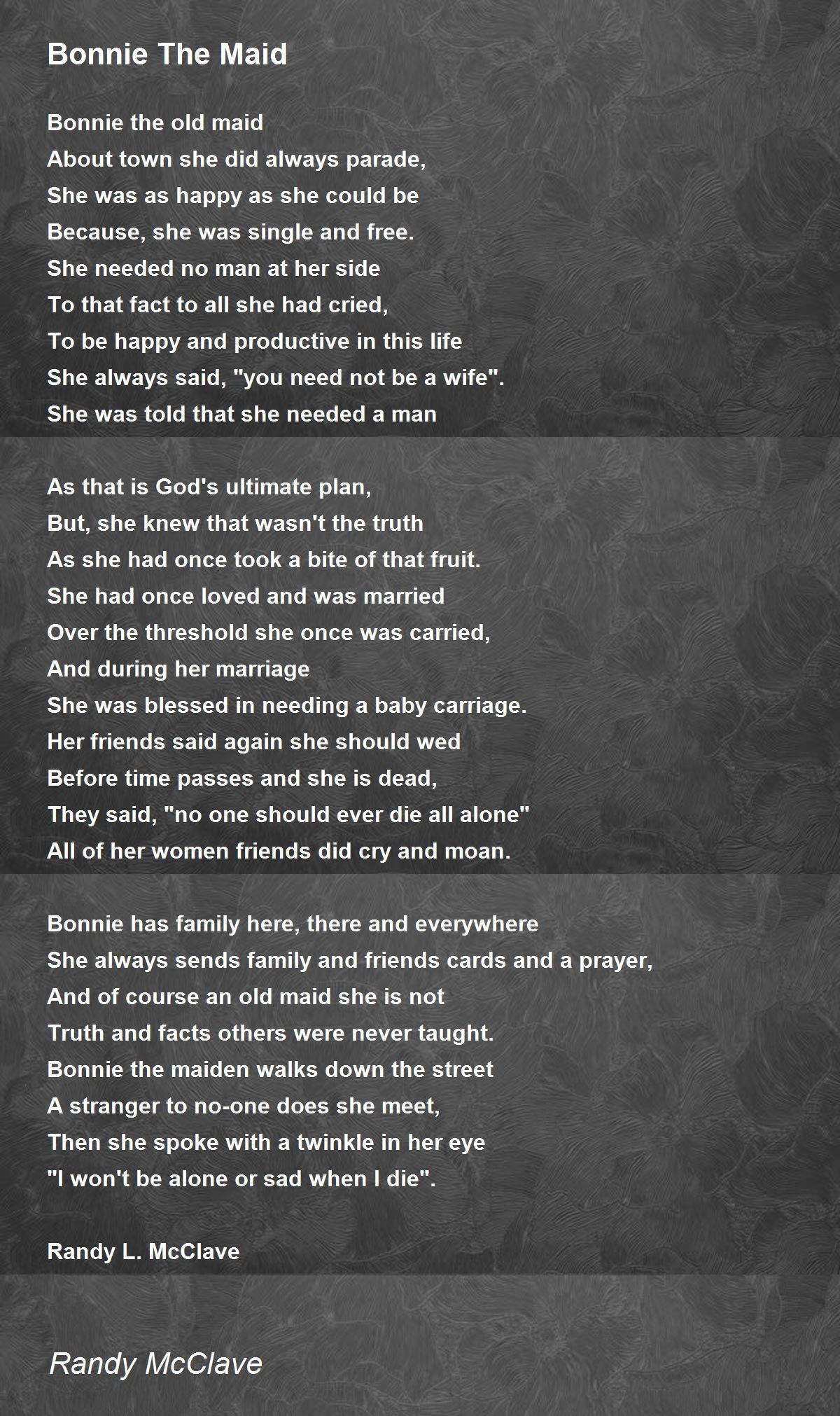 Bonnie The Maid

Bonnie the old maid
About town she did always parade,
She was as happy as she could be
Because, she was single and free.
She needed no man at her side
To that fact to all she had cried,
To be happy and productive in this life
She always said, "you need not be a wife".
She was told that she needed a man

As that is God's ultimate plan,
But, she knew that wasn't the truth
As she had once took a bite of that fruit.
She had once loved and was married
Over the threshold she once was carried,
And during her marriage
She was blessed in needing a baby carriage.
Her friends said again she should wed
Before time passes and she is dead,
They said, "no one should ever die all alone"
All of her women friends did cry and moan.

Bonnie has family here, there and everywhere
She always sends family and friends cards and a prayer,
And of course an old maid she is not
Truth and facts others were never taught.
Bonnie the maiden walks down the street
A stranger to no-one does she meet,
Then she spoke with a twinkle in her eye
"I won't be alone or sad when I die".

Randy L. McClave

Randy McClave